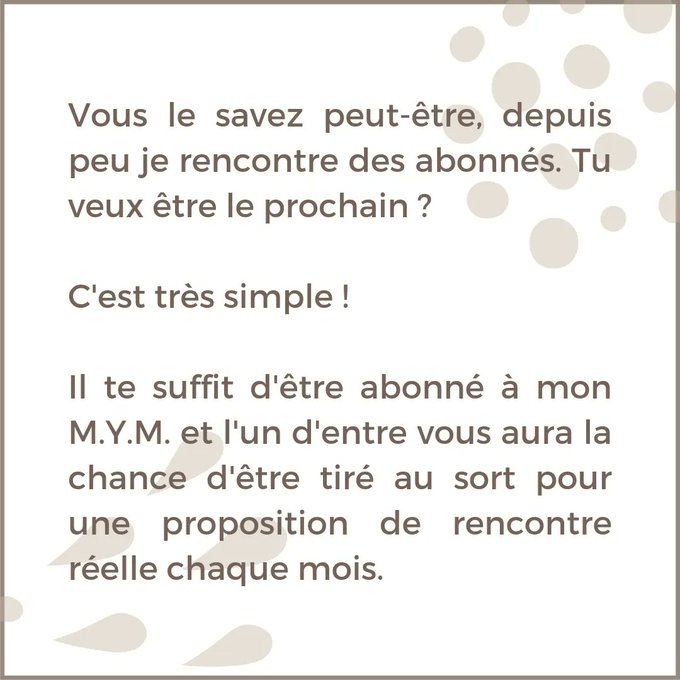 Vous le savez peut-être, depuis peu je rencontre des abonnés. Tu veux être le prochain ?

C'est très simple !

Il te suffit d'être abonné à mon M.Y.M. et l'un d'entre vous aura la chance d'être tiré au sort pour une proposition de rencontre réelle chaque mois.